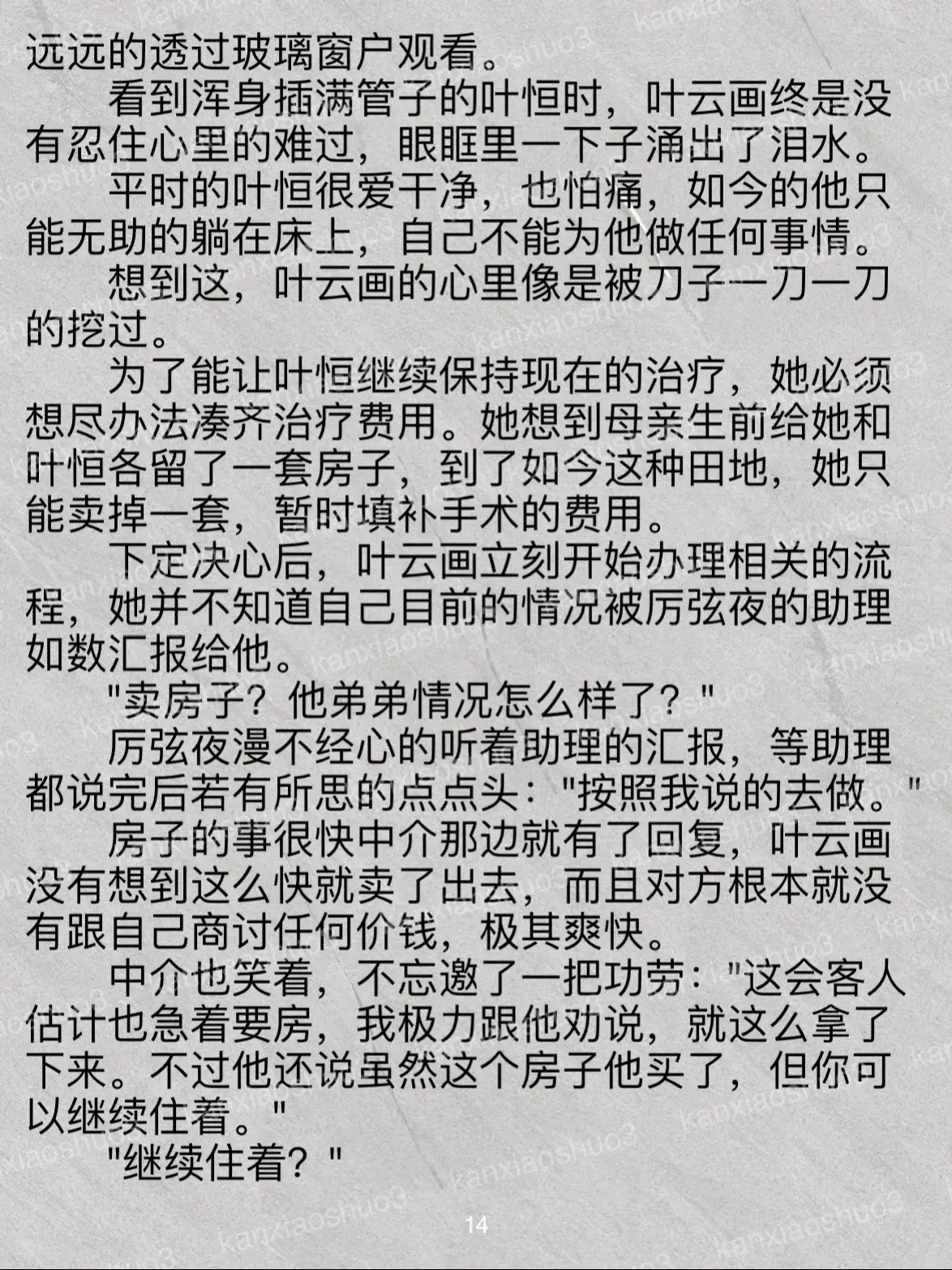 远远的透过玻璃窗户观看。

看到浑身插满管子的叶恒时，叶云画终是没有忍住心里的难过，眼眶里一下子涌出了泪水。

平时的叶恒很爱干净，也怕痛，如今的他只能无助的躺在床上，自己不能为他做任何事情。

想到这，叶云画的心里像是被刀子一刀一刀的挖过。

为了能让叶恒继续保持现在的治疗，她必须想尽办法凑齐治疗费用。她想到母亲生前给她和叶恒各留了一套房子，到了如今这种田地，她只能卖掉一套，暂时填补手术的费用。

下定决心后，叶云画立刻开始办理相关的流程，她并不知道自己目前的情况被厉弦夜的助理如数汇报给他。

"卖房子？他弟弟情况怎么样了？"

厉弦夜漫不经心的听着助理的汇报，等助理都说完后若有所思的点点头："按照我说的去做。"

房子的事很快中介那边就有了回复，叶云画没有想到这么快就卖了出去，而且对方根本就没有跟自己商讨任何价钱，极其爽快。

中介也笑着，不忘邀了一把功劳："这会客人估计也急着要房，我极力跟他劝说，就这么拿了下来。不过他还说虽然这个房子他买了，但你可以继续住着。"

"继续住着？"

14

kanxiaoshuo3